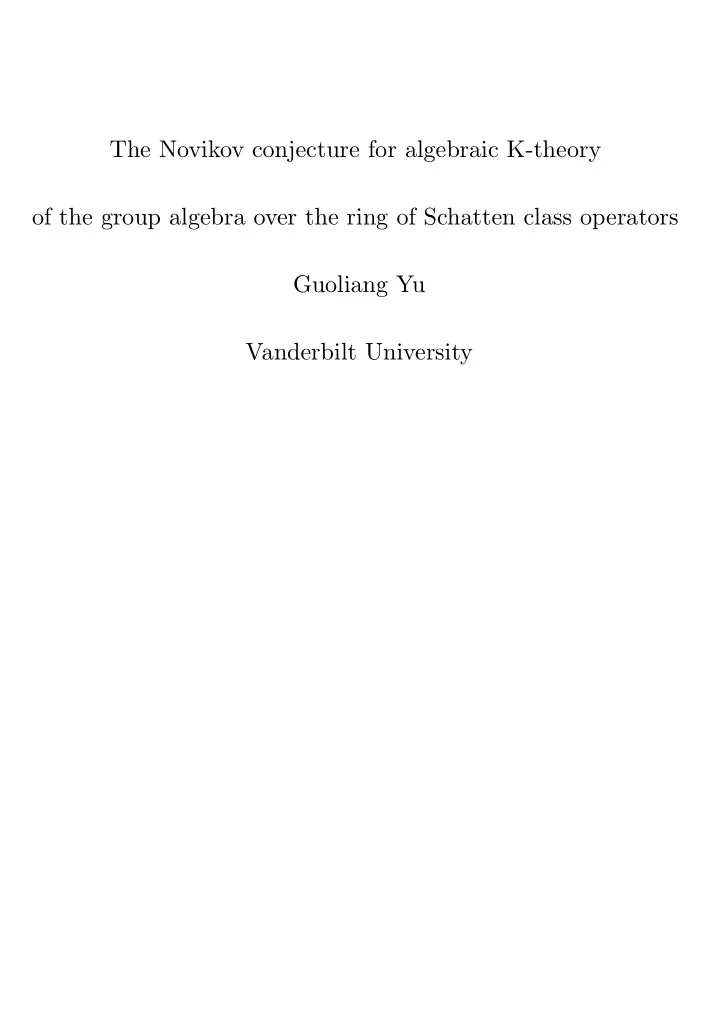 The Novikov conjecture for algebraic K-theory

of the group algebra over the ring of Schatten class operators

Guoliang Yu

Vanderbilt University